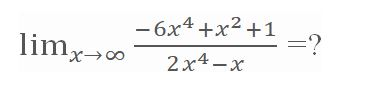 $\lim_{x\to\infty} \frac{-6x^4+x^2+1}{2x^4-x} = ?$